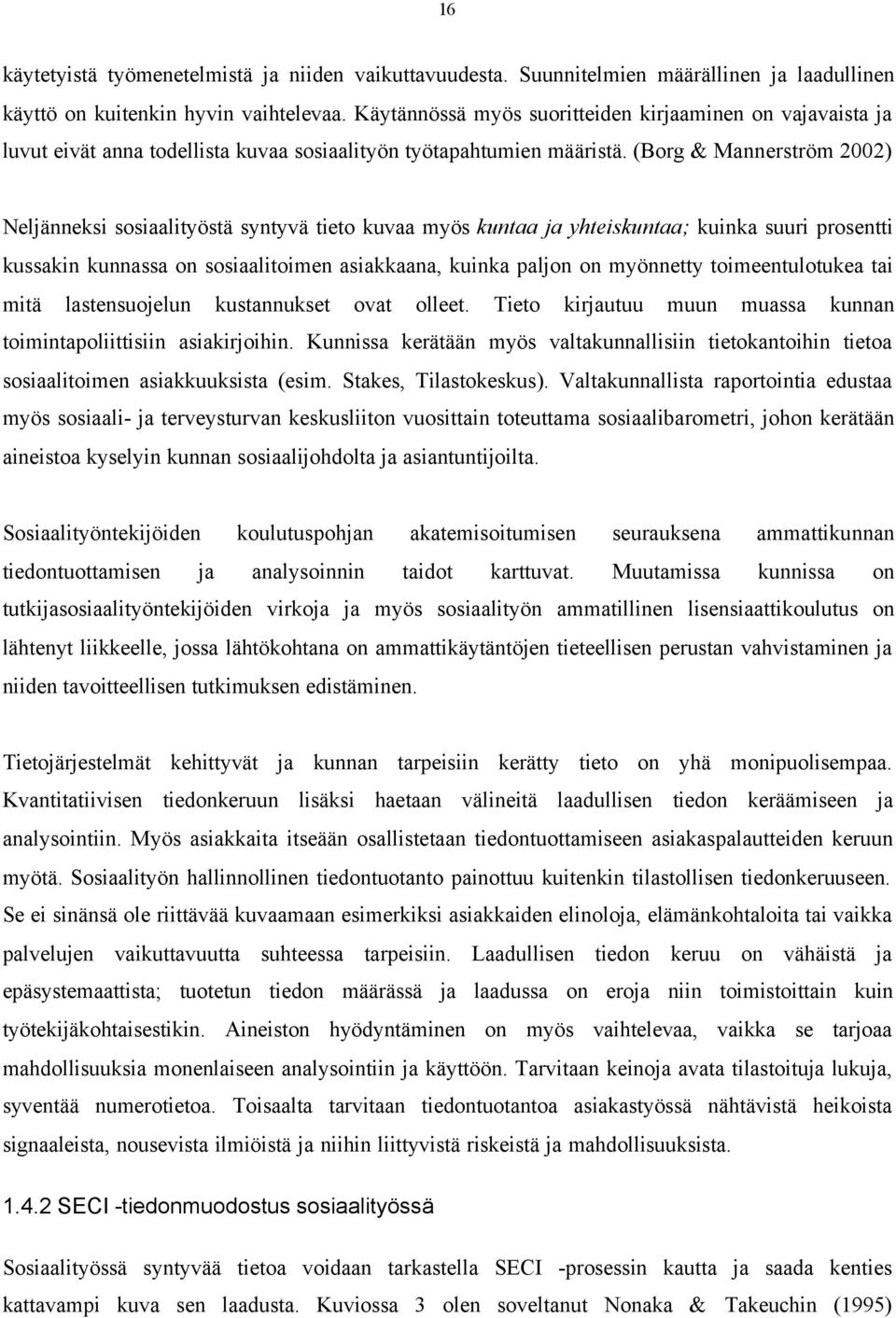 16

käytetyistä työmenetelmistä ja niiden vaikuttavuudesta. Suunnitelmien määrällinen ja laadullinen käyttö on kuitenkin hyvin vaihtelevaa. Käytännössä myös suoritteiden kirjaaminen on vajavaista ja luvut eivät anna todellista kuvaa sosiaalityön työtapahtumien määristä. (Borg & Mannerström 2002)

Neljänneksi sosiaalityöstä syntyvä tieto kuvaa myös kuntaa ja yhteiskuntaa; kuinka suuri prosentti kussakin kunnassa on sosiaalitoimen asiakkaana, kuinka paljon on myönnetty toimeentulotukea tai mitä lastensuojelun kustannukset ovat olleet. Tieto kirjautuu muun muassa kunnan toimintapoliittisiin asiakirjoihin. Kunnissa kerätään myös valtakunnallisiin tietokantoihin tietoa sosiaalitoimen asiakkuuksista (esim. Stakes, Tilastokeskus). Valtakunnallista raportointia edustaa myös sosiaali- ja terveysturvan keskusliiton vuosittain toteuttama sosiaalibarometri, johon kerätään aineistoa kyselyin kunnan sosiaalijohdolta ja asiantuntijoilta.

Sosiaalityöntekijöiden koulutuspohjan akatemisoitumisen seurauksena ammattikunnan tiedontuottamisen ja analysoinnin taidot karttuvat. Muutamissa kunnissa on tutkijasosiaalityöntekijöiden virkoja ja myös sosiaalityön ammatillinen lisensiaattikoulutus on lähtenyt liikkeelle, jossa lähtökohtana on ammattikäytäntöjen tieteellisen perustan vahvistaminen ja niiden tavoitteellisen tutkimuksen edistäminen.

Tietojärjestelmät kehittyvät ja kunnan tarpeisiin kerätty tieto on yhä monipuolisempaa. Kvantitatiivisen tiedonkeruun lisäksi haetaan välineitä laadullisen tiedon keräämiseen ja analysointiin. Myös asiakkaita itseään osallistetaan tiedontuottamiseen asiakaspalautteiden keruun myötä. Sosiaalityön hallinnollinen tiedontuotanto painottuu kuitenkin tilastollisen tiedonkeruuseen. Se ei sinänsä ole riittävää kuvaamaan esimerkiksi asiakkaiden elinoloja, elämänkohtaloita tai vaikka palvelujen vaikuttavuutta suhteessa tarpeisiin. Laadullisen tiedon keruu on vähäistä ja epäsystemaattista; tuotetun tiedon määrässä ja laadussa on eroja niin toimistoittain kuin työtekijäkohtaisestikin. Aineiston hyödyntäminen on myös vaihtelevaa, vaikka se tarjoaa mahdollisuuksia monenlaiseen analysointiin ja käyttöön. Tarvitaan keinoja avata tilastoituja lukuja, syventää numerotietoa. Toisaalta tarvitaan tiedontuotantoa asiakastyössä nähtävistä heikoista signaaleista, nousevista ilmiöistä ja niihin liittyvistä riskeistä ja mahdollisuuksista.

1.4.2 SECI -tiedonmuodostus sosiaalityössä

Sosiaalityössä syntyvää tietoa voidaan tarkastella SECI -prosessin kautta ja saada kenties kattavampi kuva sen laadusta. Kuviossa 3 olen soveltanut Nonaka & Takeuchin (1995)